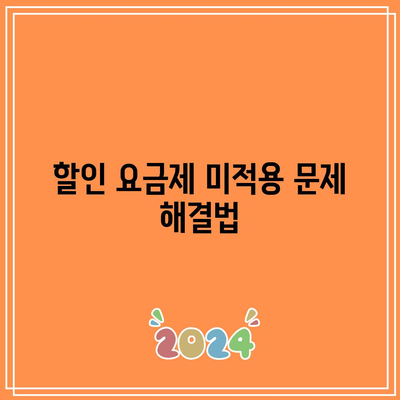 할인 요금제 미적용 문제 해결법

2024